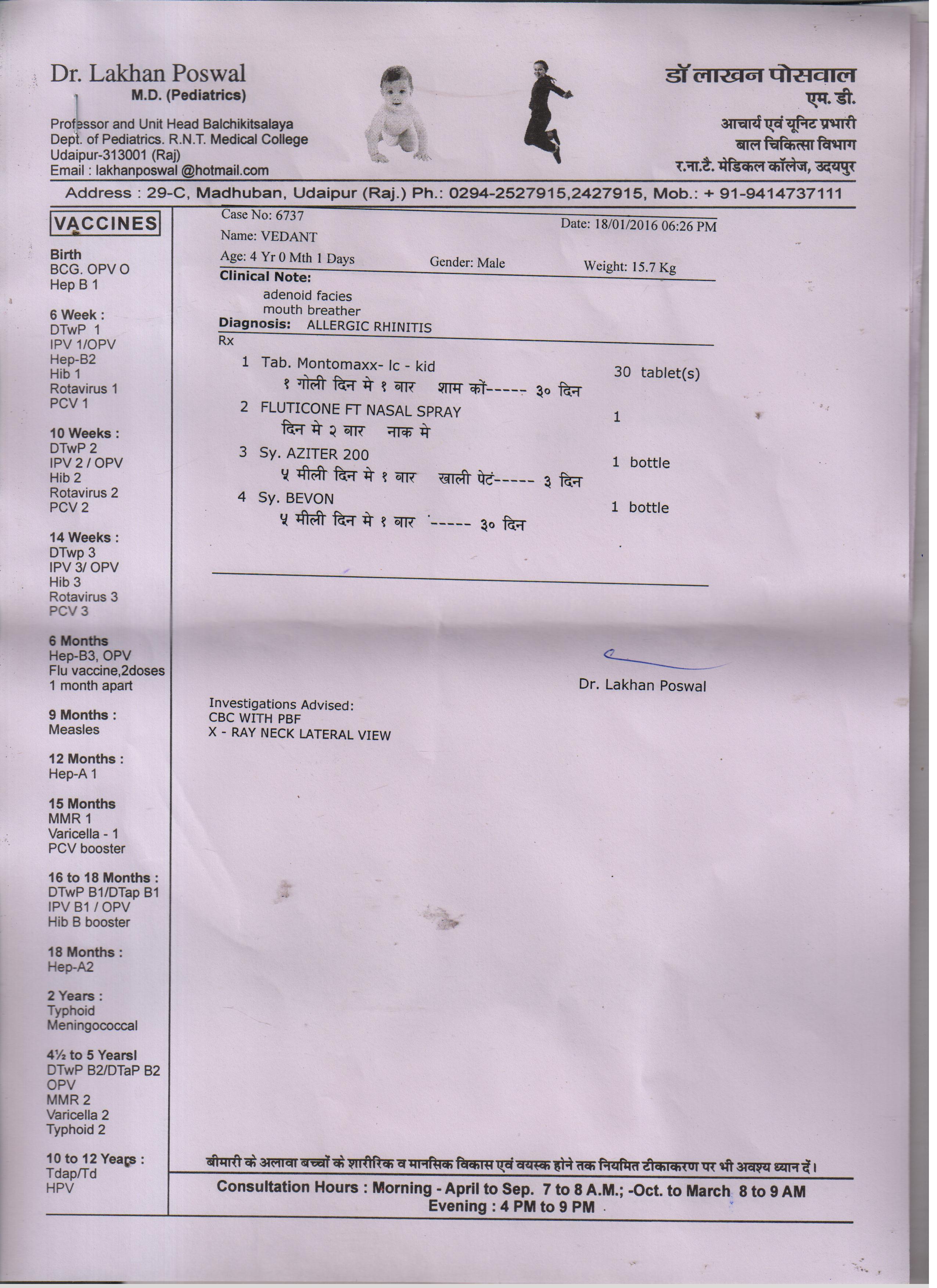 Dr. Lakhan Poswal
M.D. (Pediatrics)

Professor and Unit Head Balchikitsalaya
Dept. of Pediatrics. R.N.T. Medical College
Udaipur-313001 (Raj)
Email : lakhanposwal @hotmail.com

डॉ लाखन पोसवाल
एम. डी.
आचार्य एवं यूनिट प्रभारी
बाल चिकित्सा विभाग
र.ना.टै. मेडिकल कॉलेज, उदयपुर

Address : 29-C, Madhuban, Udaipur (Raj.) Ph.: 0294-2527915,2427915, Mob.: + 91-9414737111

VACCINES

Birth
BCG. OPV O
Hep B 1

6 Week :
DTwP 1
IPV 1/OPV
Hep-B2
Hib 1
Rotavirus 1
PCV 1

10 Weeks :
DTwP 2
IPV 2 / OPV
Hib 2
Rotavirus 2
PCV 2

14 Weeks :
DTwp 3
IPV 3/ OPV
Hib 3
Rotavirus 3
PCV 3

6 Months
Hep-B3, OPV
Flu vaccine,2doses
1 month apart

9 Months :
Measles

12 Months :
Hep-A 1

15 Months
MMR 1
Varicella - 1
PCV booster

16 to 18 Months :
DTwP B1/DTap B1
IPV B1 / OPV
Hib B booster

18 Months :
Hep-A2

2 Years :
Typhoid
Meningococcal

4½ to 5 Yearsl
DTwP B2/DTaP B2
OPV
MMR 2
Varicella 2
Typhoid 2

10 to 12 Years :
Tdap/Td
HPV

Case No: 6737
Date: 18/01/2016 06:26 PM
Name: VEDANT
Age: 4 Yr 0 Mth 1 Days
Gender: Male
Weight: 15.7 Kg

Clinical Note:
adenoid facies
mouth breather
Diagnosis: ALLERGIC RHINITIS
Rx

1 Tab. Montomaxx- lc - kid 30 tablet(s)
१ गोली दिन मे १ बार शाम कों----- ३० दिन
2 FLUTICONE FT NASAL SPRAY 1
दिन मे २ बार नाक मे
3 Sy. AZITER 200 1 bottle
५ मीली दिन मे १ बार खाली पेटं----- ३ दिन
4 Sy. BEVON 1 bottle
५ मीली दिन मे १ बार ----- ३० दिन

Dr. Lakhan Poswal

Investigations Advised:
CBC WITH PBF
X - RAY NECK LATERAL VIEW

बीमारी के अलावा बच्चों के शारीरिक व मानसिक विकास एवं वयस्क होने तक नियमित टीकाकरण पर भी अवश्य ध्यान दें।

Consultation Hours : Morning - April to Sep. 7 to 8 A.M.; -Oct. to March 8 to 9 AM
Evening : 4 PM to 9 PM